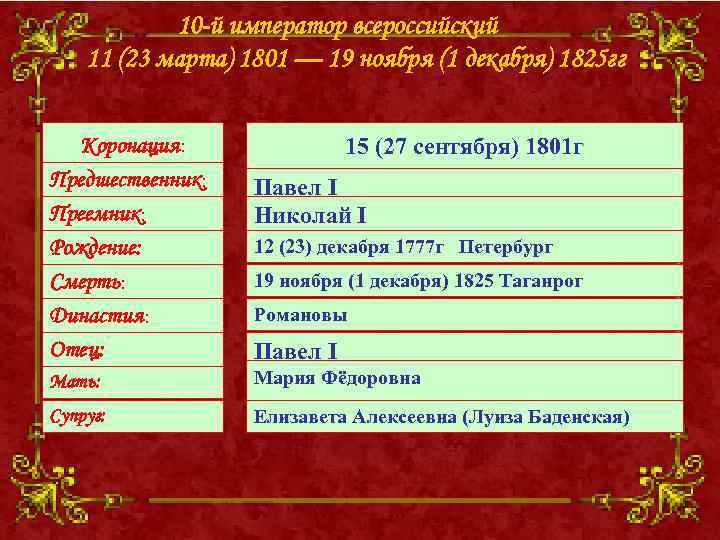 10-й император всероссийский
11 (23 марта) 1801 — 19 ноября (1 декабря) 1825гг

| | |
|---|---|
| Коронация: | 15 (27 сентября) 1801г |
| Предшественник: | Павел I |
| Преемник: | Николай I |
| Рождение: | 12 (23) декабря 1777г Петербург |
| Смерть: | 19 ноября (1 декабря) 1825 Таганрог |
| Династия: | Романовы |
| Отец: | Павел I |
| Мать: | Мария Фёдоровна |
| Супруг: | Елизавета Алексеевна (Луиза Баденская) |